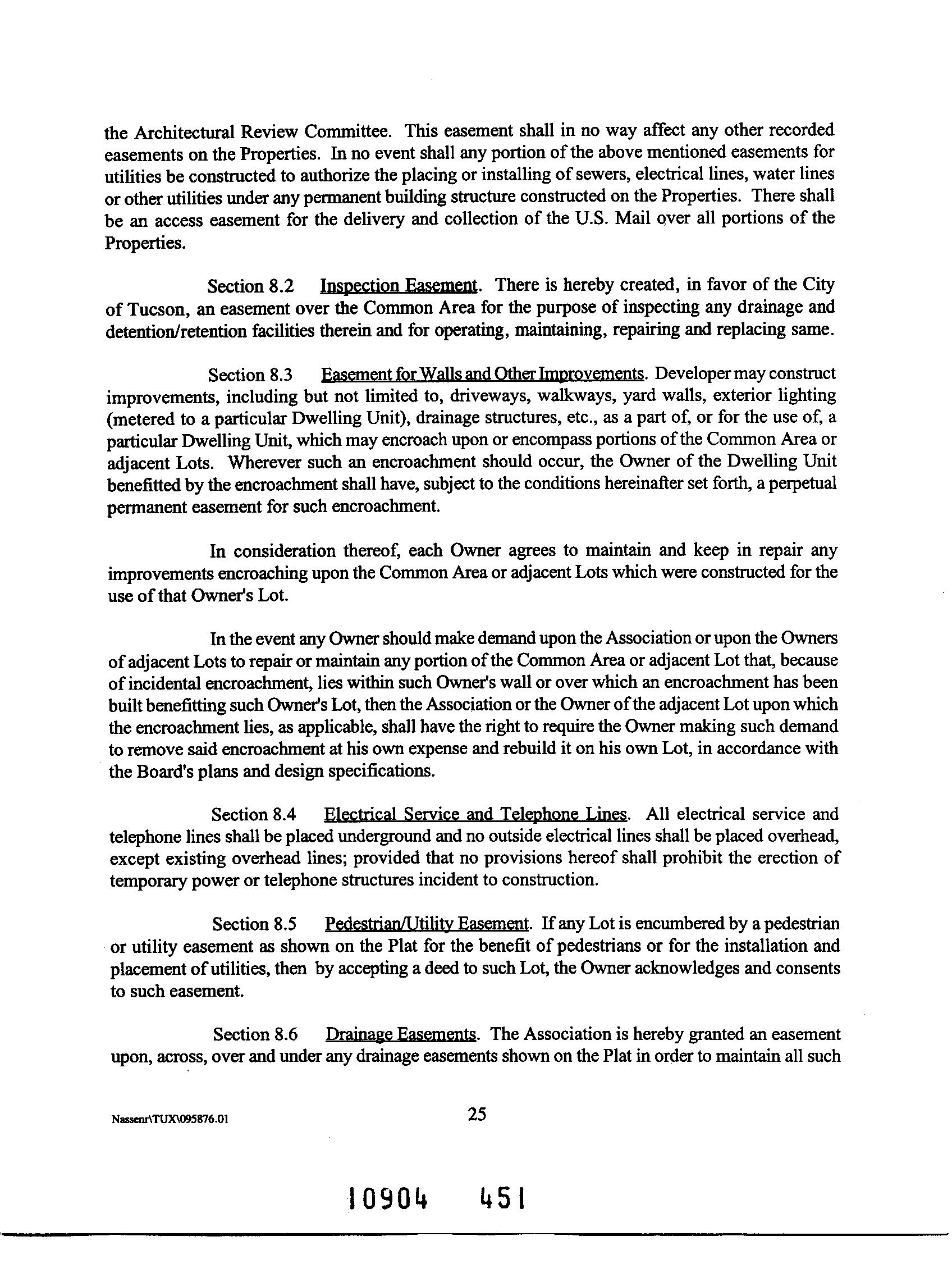 the Architectural Review Committee. This easement shall in no way affect any other recorded easements on the Properties. In no event shall any portion of the above mentioned easements for utilities be constructed to authorize the placing or installing of sewers, electrical lines, water lines or other utilities under any permanent building structure constructed on the Properties. There shall be an access easement for the delivery and collection of the U.S. Mail over all portions of the Properties.

Section 8.2 Inspection Easement. There is hereby created, in favor of the City of Tucson, an easement over the Common Area for the purpose of inspecting any drainage and detention/retention facilities therein and for operating, maintaining, repairing and replacing same.

Section 8.3 Easement for Walls and Other Improvements. Developer may construct improvements, including but not limited to, driveways, walkways, yard walls, exterior lighting (metered to a particular Dwelling Unit), drainage structures, etc., as a part of, or for the use of, a particular Dwelling Unit, which may encroach upon or encompass portions of the Common Area or adjacent Lots. Wherever such an encroachment should occur, the Owner of the Dwelling Unit benefitted by the encroachment shall have, subject to the conditions hereinafter set forth, a perpetual permanent easement for such encroachment.

In consideration thereof, each Owner agrees to maintain and keep in repair any improvements encroaching upon the Common Area or adjacent Lots which were constructed for the use of that Owner's Lot.

In the event any Owner should make demand upon the Association or upon the Owners of adjacent Lots to repair or maintain any portion of the Common Area or adjacent Lot that, because of incidental encroachment, lies within such Owner's wall or over which an encroachment has been built benefitting such Owner's Lot, then the Association or the Owner of the adjacent Lot upon which the encroachment lies, as applicable, shall have the right to require the Owner making such demand to remove said encroachment at his own expense and rebuild it on his own Lot, in accordance with the Board's plans and design specifications.

Section 8.4 Electrical Service and Telephone Lines. All electrical service and telephone lines shall be placed underground and no outside electrical lines shall be placed overhead, except existing overhead lines; provided that no provisions hereof shall prohibit the erection of temporary power or telephone structures incident to construction.

Section 8.5 Pedestrian/Utility Easement. If any Lot is encumbered by a pedestrian or utility easement as shown on the Plat for the benefit of pedestrians or for the installation and placement of utilities, then by accepting a deed to such Lot, the Owner acknowledges and consents to such easement.

Section 8.6 Drainage Easements. The Association is hereby granted an easement upon, across, over and under any drainage easements shown on the Plat in order to maintain all such

Nassenr\TUX\095876.01 25

10904 451